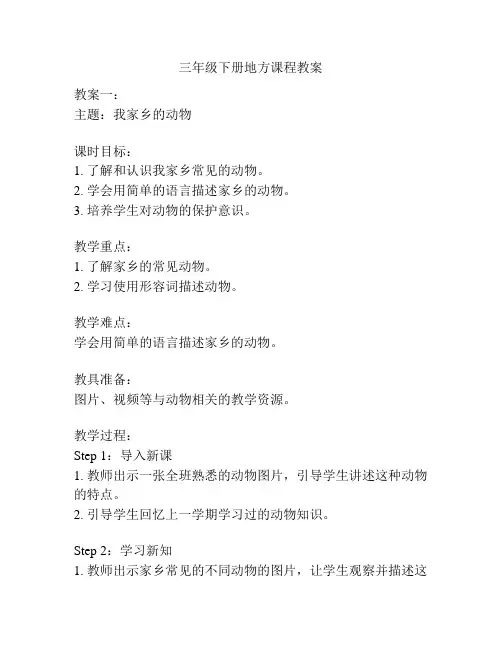 三年级下册地方课程教案

教案一：
主题：我家乡的动物

课时目标：
1. 了解和认识我家乡常见的动物。
2. 学会用简单的语言描述家乡的动物。
3. 培养学生对动物的保护意识。

教学重点：
1. 了解家乡的常见动物。
2. 学习使用形容词描述动物。

教学难点：
学会用简单的语言描述家乡的动物。

教具准备：
图片、视频等与动物相关的教学资源。

教学过程：
Step 1：导入新课
1. 教师出示一张全班熟悉的动物图片，引导学生讲述这种动物的特点。
2. 引导学生回忆上一学期学习过的动物知识。

Step 2：学习新知
1. 教师出示家乡常见的不同动物的图片，让学生观察并描述这